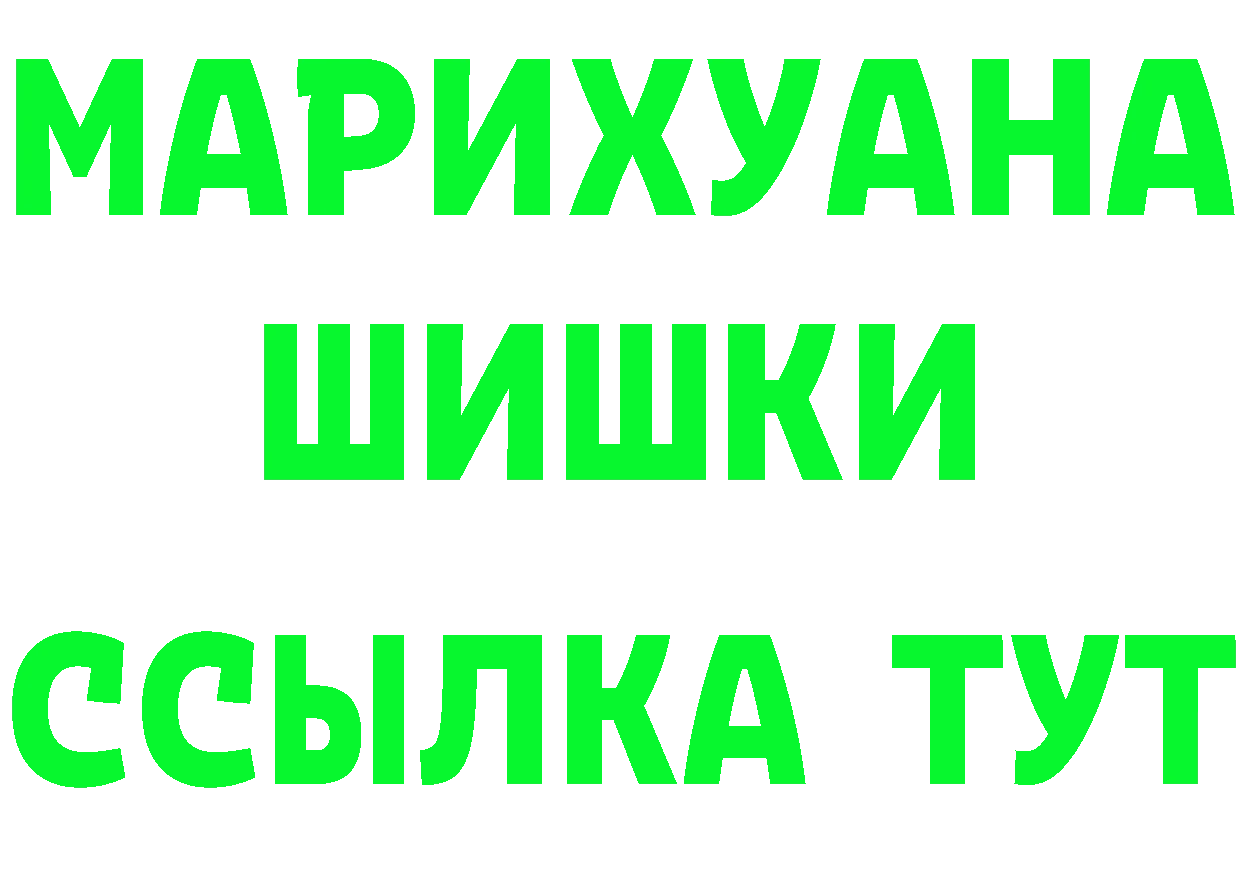 МАРИХУАНА
ШИШКИ
ССЫЛКА ТУТ